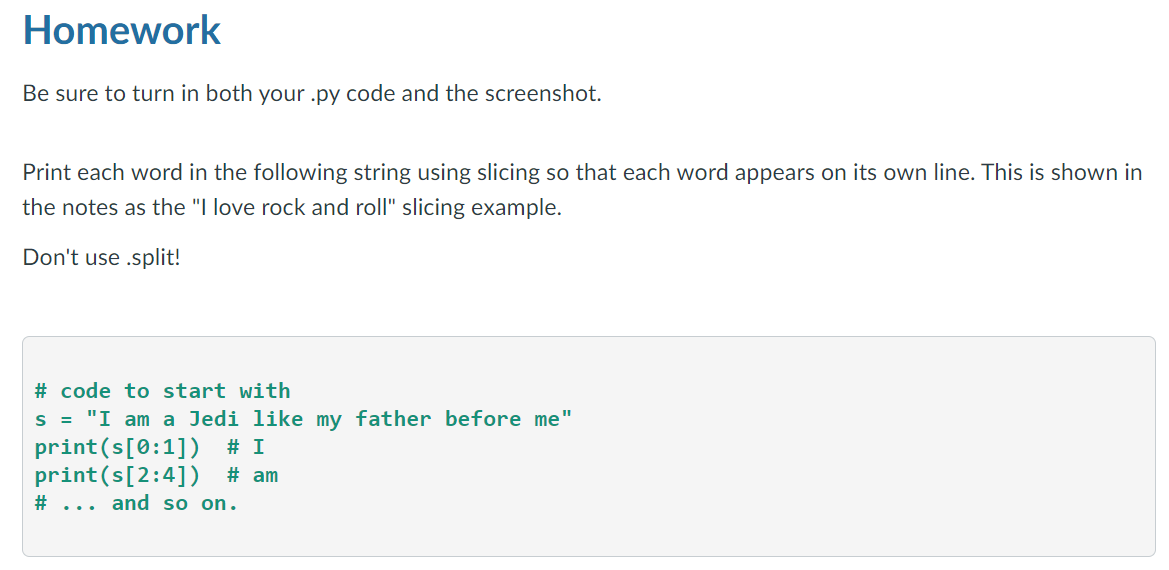 Homework

Be sure to turn in both your .py code and the screenshot.

Print each word in the following string using slicing so that each word appears on its own line. This is shown in the notes as the "I love rock and roll" slicing example.

Don't use .split!

# code to start with
s = "I am a Jedi like my father before me"
print(s[0:1])  # I
print(s[2:4])  # am
# ... and so on.